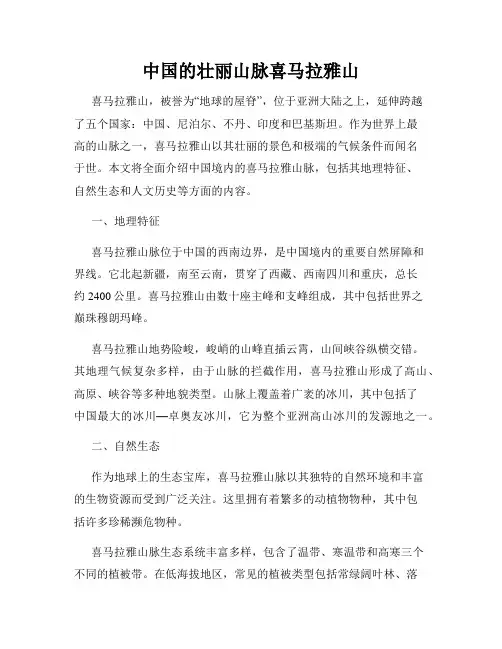 中国的壮丽山脉喜马拉雅山

喜马拉雅山，被誉为“地球的屋脊”，位于亚洲大陆之上，延伸跨越了五个国家：中国、尼泊尔、不丹、印度和巴基斯坦。作为世界上最高的山脉之一，喜马拉雅山以其壮丽的景色和极端的气候条件而闻名于世。本文将全面介绍中国境内的喜马拉雅山脉，包括其地理特征、自然生态和人文历史等方面的内容。

一、地理特征

喜马拉雅山脉位于中国的西南边界，是中国境内的重要自然屏障和界线。它北起新疆，南至云南，贯穿了西藏、西南四川和重庆，总长约 2400 公里。喜马拉雅山由数十座主峰和支峰组成，其中包括世界之巅珠穆朗玛峰。

喜马拉雅山地势险峻，峻峭的山峰直插云霄，山间峡谷纵横交错。其地理气候复杂多样，由于山脉的拦截作用，喜马拉雅山形成了高山、高原、峡谷等多种地貌类型。山脉上覆盖着广袤的冰川，其中包括了中国最大的冰川—卓奥友冰川，它为整个亚洲高山冰川的发源地之一。

二、自然生态

作为地球上的生态宝库，喜马拉雅山脉以其独特的自然环境和丰富的生物资源而受到广泛关注。这里拥有着繁多的动植物物种，其中包括许多珍稀濒危物种。

喜马拉雅山脉生态系统丰富多样，包含了温带、寒温带和高寒三个不同的植被带。在低海拔地区，常见的植被类型包括常绿阔叶林、落